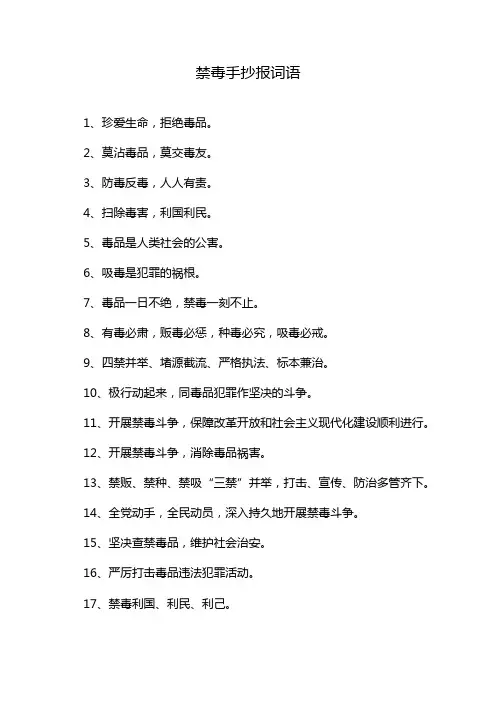 禁毒手抄报词语

1、珍爱生命，拒绝毒品。

2、莫沾毒品，莫交毒友。

3、防毒反毒，人人有责。

4、扫除毒害，利国利民。

5、毒品是人类社会的公害。

6、吸毒是犯罪的祸根。

7、毒品一日不绝，禁毒一刻不止。

8、有毒必肃，贩毒必惩，种毒必究，吸毒必戒。

9、四禁并举、堵源截流、严格执法、标本兼治。

10、极行动起来，同毒品犯罪作坚决的斗争。

11、开展禁毒斗争，保障改革开放和社会主义现代化建设顺利进行。

12、开展禁毒斗争，消除毒品祸害。

13、禁贩、禁种、禁吸“三禁”并举，打击、宣传、防治多管齐下。

14、全党动手，全民动员，深入持久地开展禁毒斗争。

15、坚决查禁毒品，维护社会治安。

16、严厉打击毒品违法犯罪活动。

17、禁毒利国、利民、利己。